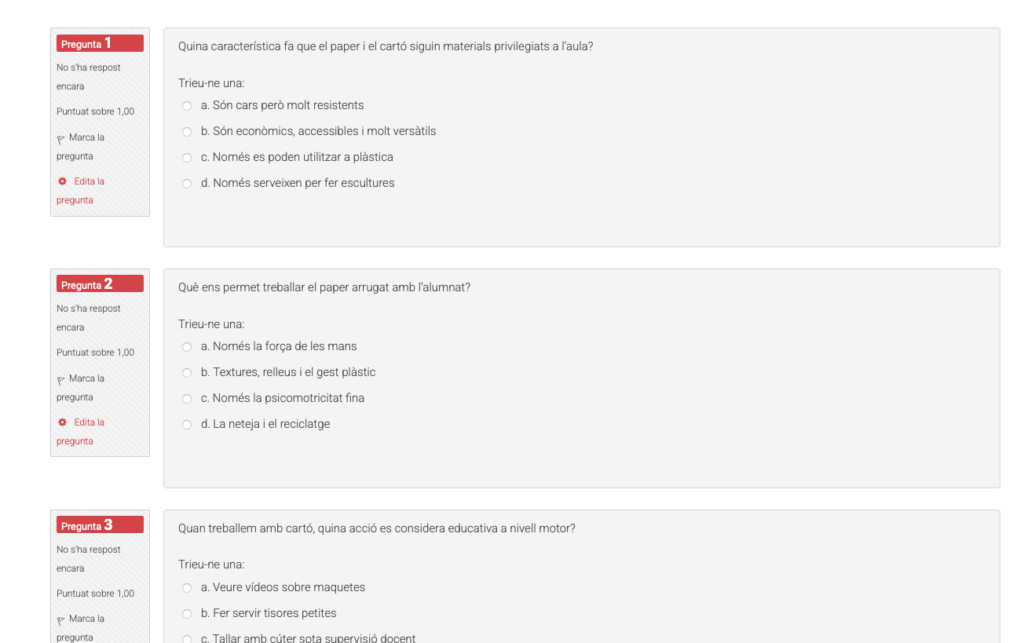 Pregunta 1
No s'ha respost encara
Puntuat sobre 1,00
Marca la pregunta
Edita la pregunta

Quina característica fa que el paper i el cartó siguin materials privilegiats a l'aula?

Trieu-ne una:
a. Són cars però molt resistents
b. Són econòmics, accessibles i molt versàtils
c. Només es poden utilitzar a plàstica
d. Només serveixen per fer escultures

Pregunta 2
No s'ha respost encara
Puntuat sobre 1,00
Marca la pregunta
Edita la pregunta

Què ens permet treballar el paper arrugat amb l'alumnat?

Trieu-ne una:
a. Només la força de les mans
b. Textures, relleus i el gest plàstic
c. Només la psicomotricitat fina
d. La neteja i el reciclatge

Pregunta 3
No s'ha respost encara
Puntuat sobre 1,00
Marca la pregunta

Quan treballem amb cartó, quina acció es considera educativa a nivell motor?

Trieu-ne una:
a. Veure vídeos sobre maquetes
b. Fer servir tisores petites
c. Tallar amb cúter sota supervisió docent